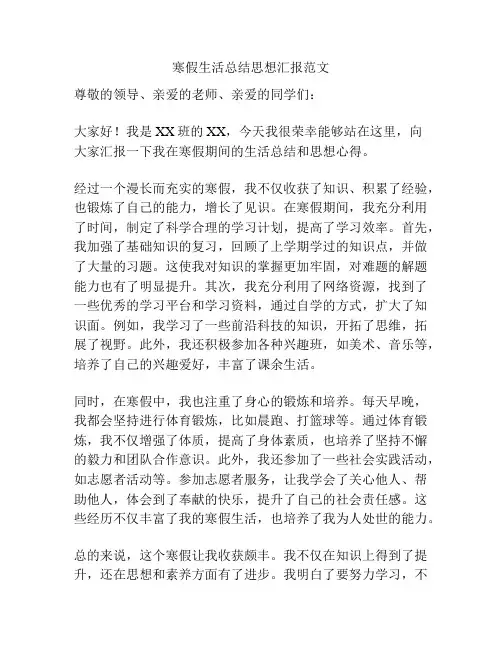 寒假生活总结思想汇报范文

尊敬的领导、亲爱的老师、亲爱的同学们：

大家好！我是XX班的XX，今天我很荣幸能够站在这里，向大家汇报一下我在寒假期间的生活总结和思想心得。

经过一个漫长而充实的寒假，我不仅收获了知识、积累了经验，也锻炼了自己的能力，增长了见识。在寒假期间，我充分利用了时间，制定了科学合理的学习计划，提高了学习效率。首先，我加强了基础知识的复习，回顾了上学期学过的知识点，并做了大量的习题。这使我对知识的掌握更加牢固，对难题的解题能力也有了明显提升。其次，我充分利用了网络资源，找到了一些优秀的学习平台和学习资料，通过自学的方式，扩大了知识面。例如，我学习了一些前沿科技的知识，开拓了思维，拓展了视野。此外，我还积极参加各种兴趣班，如美术、音乐等，培养了自己的兴趣爱好，丰富了课余生活。

同时，在寒假中，我也注重了身心的锻炼和培养。每天早晚，我都会坚持进行体育锻炼，比如晨跑、打篮球等。通过体育锻炼，我不仅增强了体质，提高了身体素质，也培养了坚持不懈的毅力和团队合作意识。此外，我还参加了一些社会实践活动，如志愿者活动等。参加志愿者服务，让我学会了关心他人、帮助他人，体会到了奉献的快乐，提升了自己的社会责任感。这些经历不仅丰富了我的寒假生活，也培养了我为人处世的能力。

总的来说，这个寒假让我收获颇丰。我不仅在知识上得到了提升，还在思想和素养方面有了进步。我明白了要努力学习，不